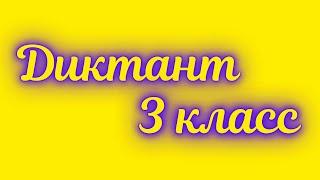 Диктант
3 класс